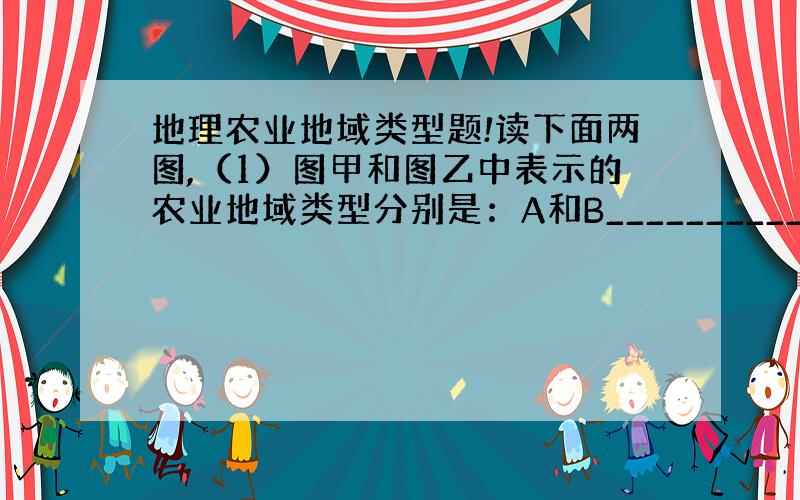 地理农业地域类型题!读下面两图,（1）图甲和图乙中表示的农业地域类型分别是：A和B__________